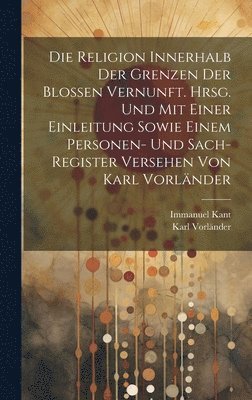 Die Religion Innerhalb Der Grenzen Der Blossen Vernunft. Hrsg. Und Mit Einer Einleitung Sowie Einem Personen- Und Sach-Register Versehen Von Karl Vorländer

Immanuel Kant
Karl Vorländer